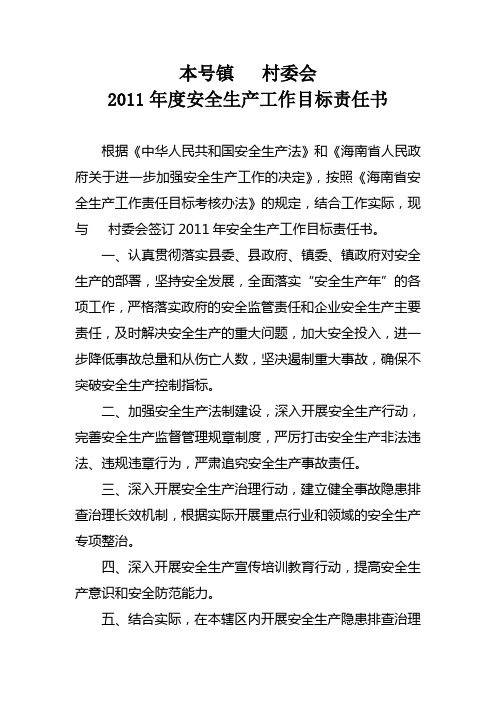 本号镇　　村委会
2011 年度安全生产工作目标责任书

根据《中华人民共和国安全生产法》和《海南省人民政府关于进一步加强安全生产工作的决定》，按照《海南省安全生产工作责任目标考核办法》的规定，结合工作实际，现与　　村委会签订 2011 年安全生产工作目标责任书。

一、认真贯彻落实县委、县政府、镇委、镇政府对安全生产的部署，坚持安全发展，全面落实“安全生产年”的各项工作，严格落实政府的安全监管责任和企业安全生产主要责任，及时解决安全生产的重大问题，加大安全投入，进一步降低事故总量和从伤亡人数，坚决遏制重大事故，确保不突破安全生产控制指标。

二、加强安全生产法制建设，深入开展安全生产行动，完善安全生产监督管理规章制度，严厉打击安全生产非法违法、违规违章行为，严肃追究安全生产事故责任。

三、深入开展安全生产治理行动，建立健全事故隐患排查治理长效机制，根据实际开展重点行业和领域的安全生产专项整治。

四、深入开展安全生产宣传培训教育行动，提高安全生产意识和安全防范能力。

五、结合实际，在本辖区内开展安全生产隐患排查治理